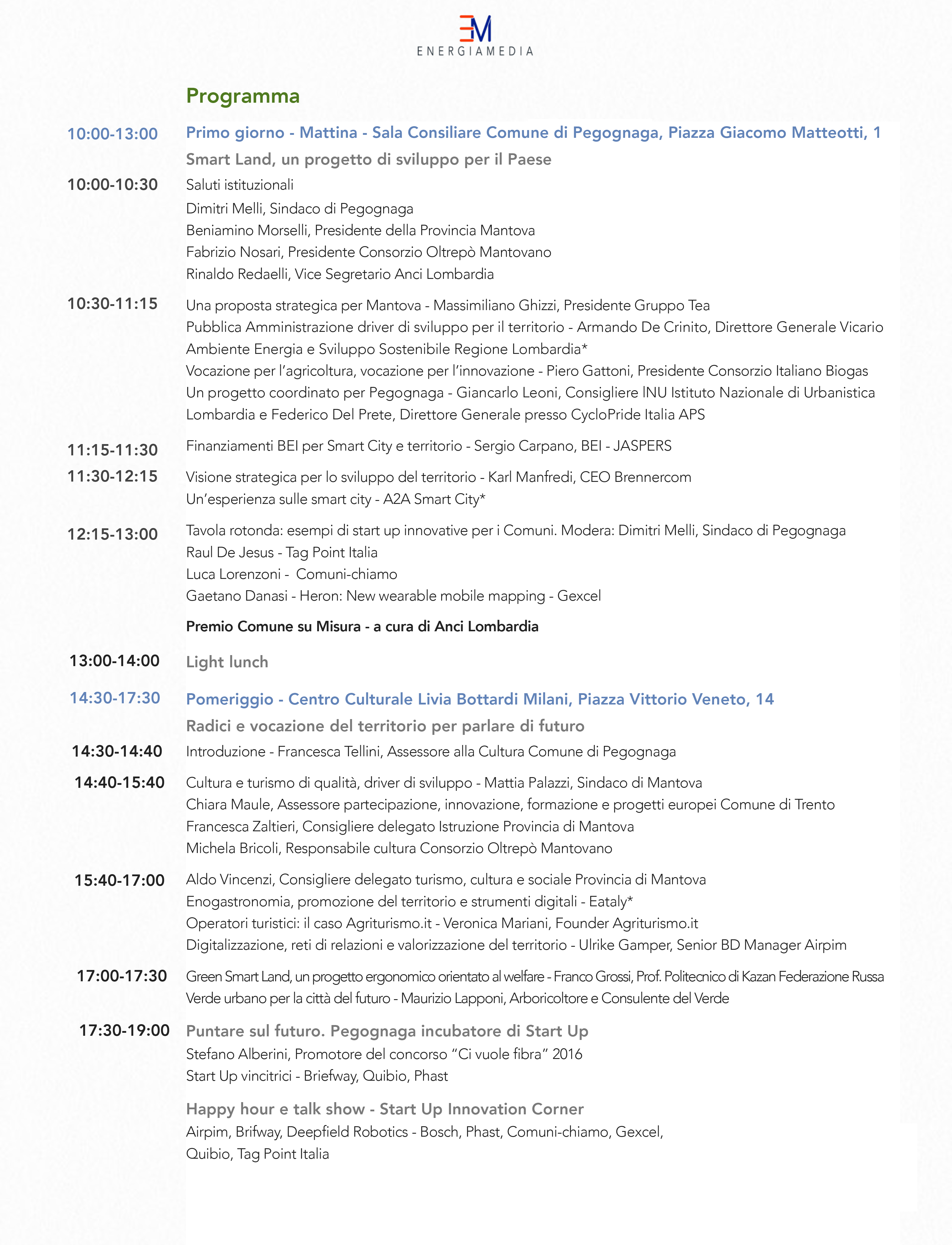 EM
ENERGIAMEDIA

Programma

10:00-13:00 Primo giorno - Mattina - Sala Consiliare Comune di Pegognaga, Piazza Giacomo Matteotti, 1

Smart Land, un progetto di sviluppo per il Paese

10:00-10:30 Saluti istituzionali
Dimitri Melli, Sindaco di Pegognaga
Beniamino Morselli, Presidente della Provincia Mantova
Fabrizio Nosari, Presidente Consorzio Oltrepò Mantovano
Rinaldo Redaelli, Vice Segretario Anci Lombardia

10:30-11:15 Una proposta strategica per Mantova - Massimiliano Ghizzi, Presidente Gruppo Tea
Pubblica Amministrazione driver di sviluppo per il territorio - Armando De Crinito, Direttore Generale Vicario Ambiente Energia e Sviluppo Sostenibile Regione Lombardia*
Vocazione per l'agricoltura, vocazione per l'innovazione - Piero Gattoni, Presidente Consorzio Italiano Biogas
Un progetto coordinato per Pegognaga - Giancarlo Leoni, Consigliere INU Istituto Nazionale di Urbanistica Lombardia e Federico Del Prete, Direttore Generale presso CycloPride Italia APS

11:15-11:30 Finanziamenti BEI per Smart City e territorio - Sergio Carpano, BEI - JASPERS

11:30-12:15 Visione strategica per lo sviluppo del territorio - Karl Manfredi, CEO Brennercom
Un'esperienza sulle smart city - A2A Smart City*

12:15-13:00 Tavola rotonda: esempi di start up innovative per i Comuni. Modera: Dimitri Melli, Sindaco di Pegognaga
Raul De Jesus - Tag Point Italia
Luca Lorenzoni - Comuni-chiamo
Gaetano Danasi - Heron: New wearable mobile mapping - Gexcel

Premio Comune su Misura - a cura di Anci Lombardia

13:00-14:00 Light lunch

14:30-17:30 Pomeriggio - Centro Culturale Livia Bottardi Milani, Piazza Vittorio Veneto, 14

Radici e vocazione del territorio per parlare di futuro

14:30-14:40 Introduzione - Francesca Tellini, Assessore alla Cultura Comune di Pegognaga

14:40-15:40 Cultura e turismo di qualità, driver di sviluppo - Mattia Palazzi, Sindaco di Mantova
Chiara Maule, Assessore partecipazione, innovazione, formazione e progetti europei Comune di Trento
Francesca Zaltieri, Consigliere delegato Istruzione Provincia di Mantova
Michela Bricoli, Responsabile cultura Consorzio Oltrepò Mantovano

15:40-17:00 Aldo Vincenzi, Consigliere delegato turismo, cultura e sociale Provincia di Mantova
Enogastronomia, promozione del territorio e strumenti digitali - Eataly*
Operatori turistici: il caso Agriturismo.it - Veronica Mariani, Founder Agriturismo.it
Digitalizzazione, reti di relazioni e valorizzazione del territorio - Ulrike Gamper, Senior BD Manager Airpim

17:00-17:30 Green Smart Land, un progetto ergonomico orientato al welfare - Franco Grossi, Prof. Politecnico di Kazan Federazione Russa
Verde urbano per la città del futuro - Maurizio Lapponi, Arboricoltore e Consulente del Verde

17:30-19:00 Puntare sul futuro. Pegognaga incubatore di Start Up
Stefano Alberini, Promotore del concorso "Ci vuole fibra" 2016
Start Up vincitrici - Briefway, Quibio, Phast

Happy hour e talk show - Start Up Innovation Corner
Airpim, Brifway, Deepfield Robotics - Bosch, Phast, Comuni-chiamo, Gexcel, Quibio, Tag Point Italia